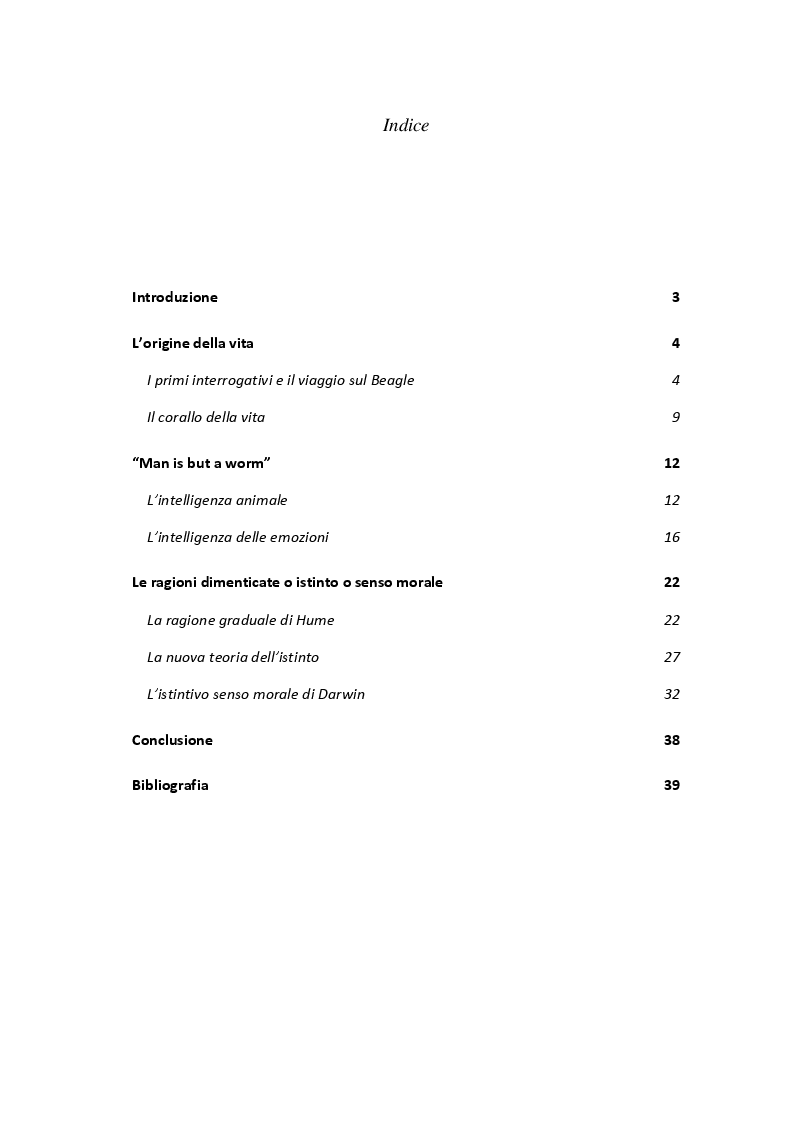 Indice

Introduzione 3

L'origine della vita 4

I primi interrogativi e il viaggio sul Beagle 4

Il corallo della vita 9

"Man is but a worm" 12

L'intelligenza animale 12

L'intelligenza delle emozioni 16

Le ragioni dimenticate o istinto o senso morale 22

La ragione graduale di Hume 22

La nuova teoria dell'istinto 27

L'istintivo senso morale di Darwin 32

Conclusione 38

Bibliografia 39